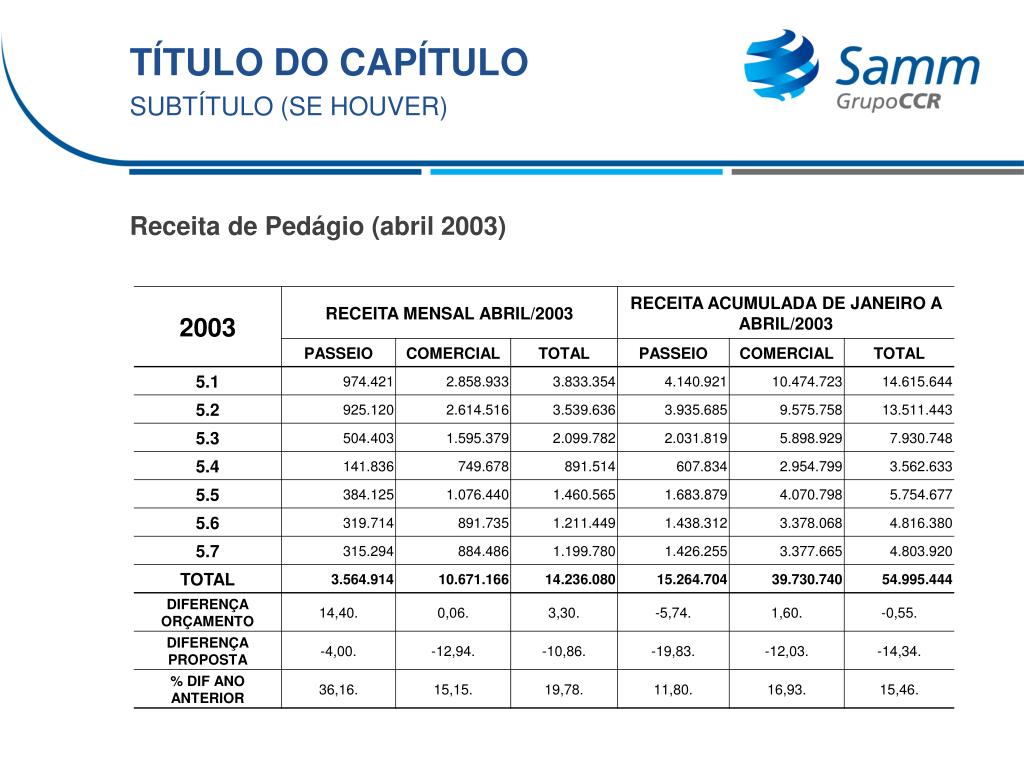 TÍTULO DO CAPÍTULO
SUBTÍTULO (SE HOUVER)

Samm
GrupoCCR

Receita de Pedágio (abril 2003)

| 2003 | RECEITA MENSAL ABRIL/2003 | | | RECEITA ACUMULADA DE JANEIRO A ABRIL/2003 | | |
|---|---|---|---|---|---|---|
| | PASSEIO | COMERCIAL | TOTAL | PASSEIO | COMERCIAL | TOTAL |
| 5.1 | 974.421 | 2.858.933 | 3.833.354 | 4.140.921 | 10.474.723 | 14.615.644 |
| 5.2 | 925.120 | 2.614.516 | 3.539.636 | 3.935.685 | 9.575.758 | 13.511.443 |
| 5.3 | 504.403 | 1.595.379 | 2.099.782 | 2.031.819 | 5.898.929 | 7.930.748 |
| 5.4 | 141.836 | 749.678 | 891.514 | 607.834 | 2.954.799 | 3.562.633 |
| 5.5 | 384.125 | 1.076.440 | 1.460.565 | 1.683.879 | 4.070.798 | 5.754.677 |
| 5.6 | 319.714 | 891.735 | 1.211.449 | 1.438.312 | 3.378.068 | 4.816.380 |
| 5.7 | 315.294 | 884.486 | 1.199.780 | 1.426.255 | 3.377.665 | 4.803.920 |
| TOTAL | 3.564.914 | 10.671.166 | 14.236.080 | 15.264.704 | 39.730.740 | 54.995.444 |
| DIFERENÇA ORÇAMENTO | 14,40. | 0,06. | 3,30. | -5,74. | 1,60. | -0,55. |
| DIFERENÇA PROPOSTA | -4,00. | -12,94. | -10,86. | -19,83. | -12,03. | -14,34. |
| % DIF ANO ANTERIOR | 36,16. | 15,15. | 19,78. | 11,80. | 16,93. | 15,46. |